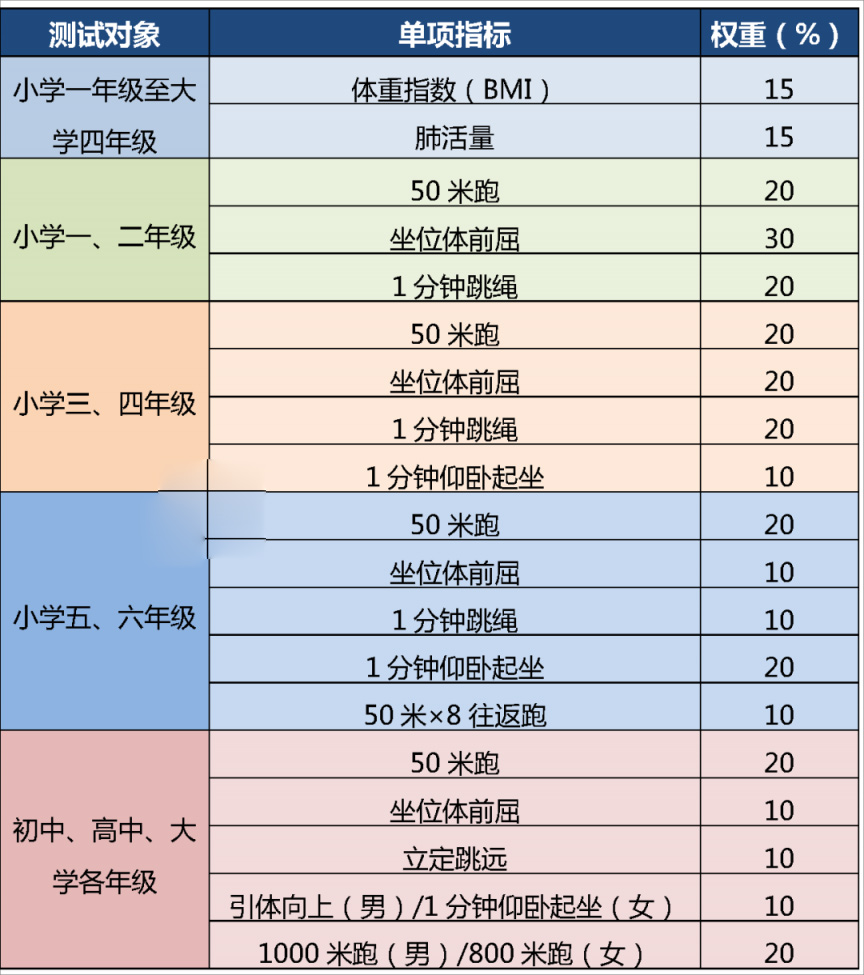 | 测试对象 | 单项指标 | 权重（%） |
|---|---|---|
| 小学一年级至大学四年级 | 体重指数（BMI） | 15 |
| | 肺活量 | 15 |
| 小学一、二年级 | 50 米跑 | 20 |
| | 坐位体前屈 | 30 |
| | 1 分钟跳绳 | 20 |
| 小学三、四年级 | 50 米跑 | 20 |
| | 坐位体前屈 | 20 |
| | 1 分钟跳绳 | 20 |
| | 1 分钟仰卧起坐 | 10 |
| 小学五、六年级 | 50 米跑 | 20 |
| | 坐位体前屈 | 10 |
| | 1 分钟跳绳 | 10 |
| | 1 分钟仰卧起坐 | 20 |
| | 50 米×8 往返跑 | 10 |
| 初中、高中、大学各年级 | 50 米跑 | 20 |
| | 坐位体前屈 | 10 |
| | 立定跳远 | 10 |
| | 引体向上（男）/1 分钟仰卧起坐（女） | 10 |
| | 1000 米跑（男）/800 米跑（女） | 20 |